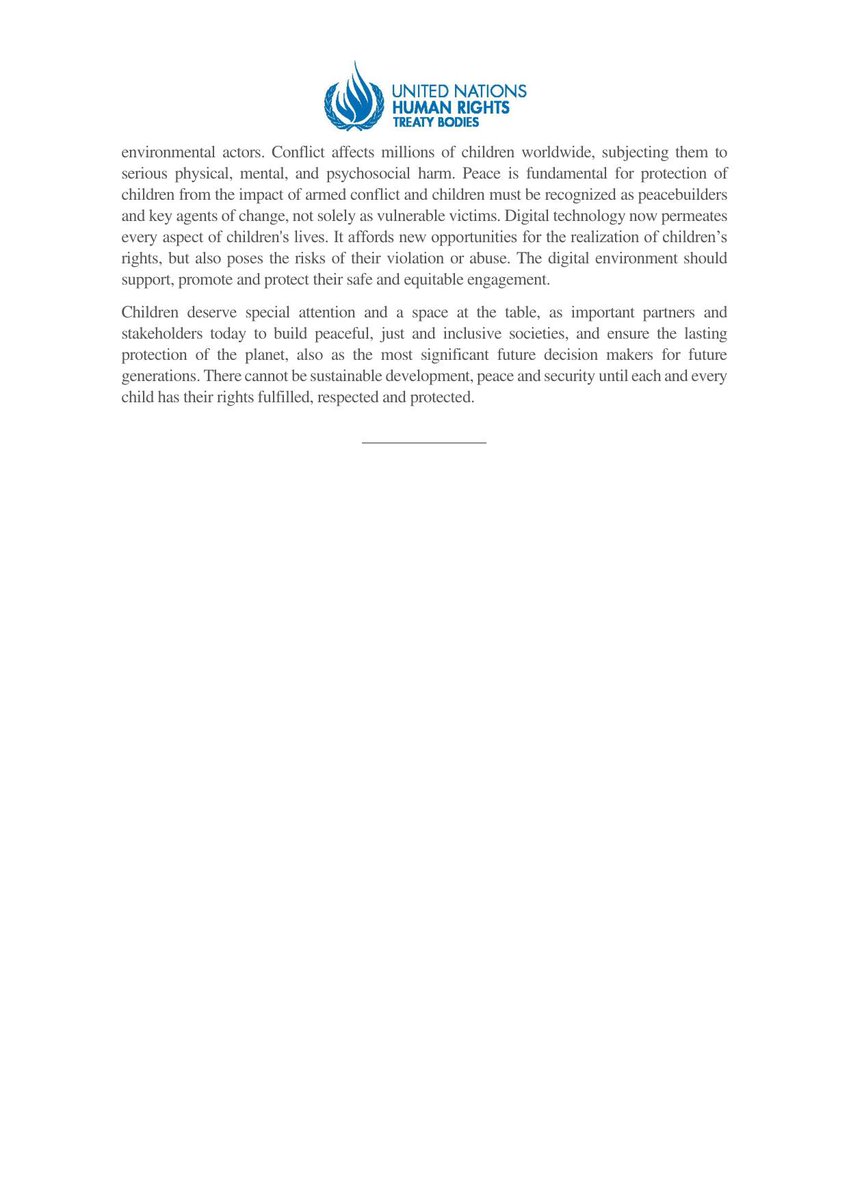 UNITED NATIONS
HUMAN RIGHTS
TREATY BODIES

environmental actors. Conflict affects millions of children worldwide, subjecting them to serious physical, mental, and psychosocial harm. Peace is fundamental for protection of children from the impact of armed conflict and children must be recognized as peacebuilders and key agents of change, not solely as vulnerable victims. Digital technology now permeates every aspect of children's lives. It affords new opportunities for the realization of children's rights, but also poses the risks of their violation or abuse. The digital environment should support, promote and protect their safe and equitable engagement.

Children deserve special attention and a space at the table, as important partners and stakeholders today to build peaceful, just and inclusive societies, and ensure the lasting protection of the planet, also as the most significant future decision makers for future generations. There cannot be sustainable development, peace and security until each and every child has their rights fulfilled, respected and protected.